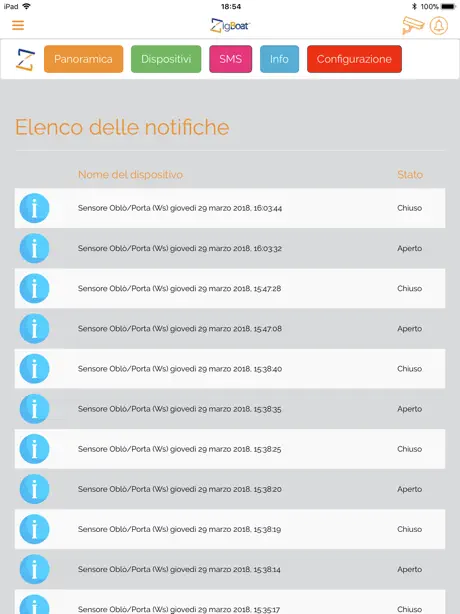 iPad 18:54 100%

ZigBoat

Panoramica Dispositivi SMS Info Configurazione

Elenco delle notifiche

| | Nome del dispositivo | Stato |
|---|---|---|
| i | Sensore Oblò/Porta (Ws) giovedì 29 marzo 2018, 16:03:44 | Chiuso |
| i | Sensore Oblò/Porta (Ws) giovedì 29 marzo 2018, 16:03:32 | Aperto |
| i | Sensore Oblò/Porta (Ws) giovedì 29 marzo 2018, 15:47:28 | Chiuso |
| i | Sensore Oblò/Porta (Ws) giovedì 29 marzo 2018, 15:47:08 | Aperto |
| i | Sensore Oblò/Porta (Ws) giovedì 29 marzo 2018, 15:38:40 | Chiuso |
| i | Sensore Oblò/Porta (Ws) giovedì 29 marzo 2018, 15:38:35 | Aperto |
| i | Sensore Oblò/Porta (Ws) giovedì 29 marzo 2018, 15:38:25 | Chiuso |
| i | Sensore Oblò/Porta (Ws) giovedì 29 marzo 2018, 15:38:20 | Aperto |
| i | Sensore Oblò/Porta (Ws) giovedì 29 marzo 2018, 15:38:19 | Chiuso |
| i | Sensore Oblò/Porta (Ws) giovedì 29 marzo 2018, 15:38:14 | Aperto |
| i | Sensore Oblò/Porta (Ws) giovedì 29 marzo 2018, 15:35:17 | Chiuso |